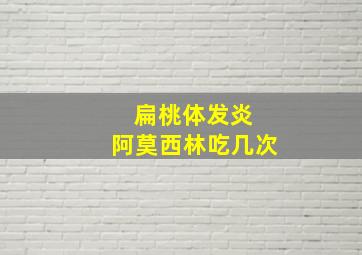 扁桃体发炎
阿莫西林吃几次